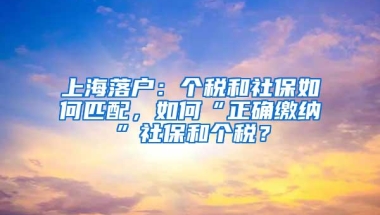 上海落户：个税和社保如何匹配，如何“正确缴纳”社保和个税？